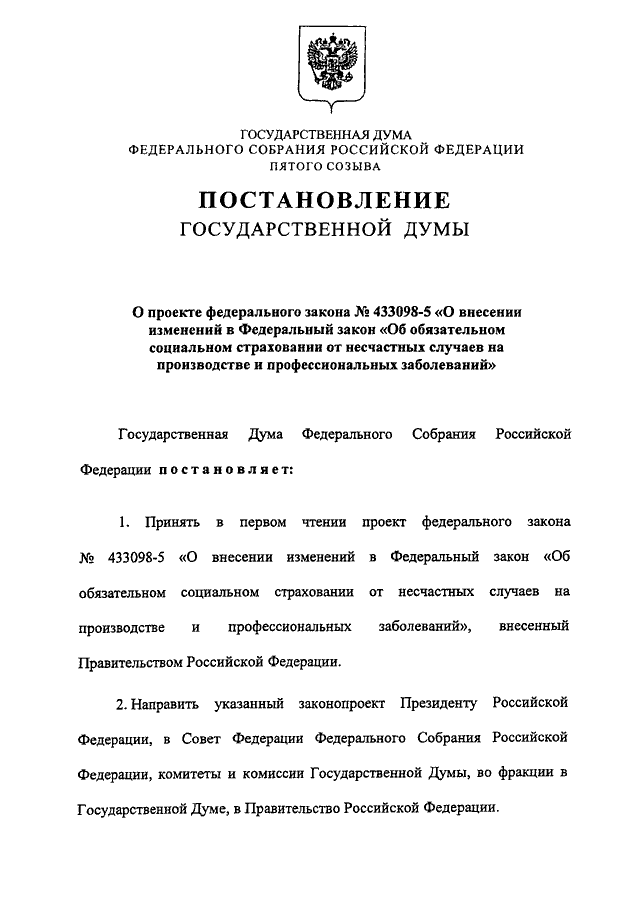 ГОСУДАРСТВЕННАЯ ДУМА
ФЕДЕРАЛЬНОГО СОБРАНИЯ РОССИЙСКОЙ ФЕДЕРАЦИИ
ПЯТОГО СОЗЫВА

ПОСТАНОВЛЕНИЕ
ГОСУДАРСТВЕННОЙ ДУМЫ

О проекте федерального закона № 433098-5 «О внесении изменений в Федеральный закон «Об обязательном социальном страховании от несчастных случаев на производстве и профессиональных заболеваний»

Государственная Дума Федерального Собрания Российской Федерации постановляет:

1. Принять в первом чтении проект федерального закона № 433098-5 «О внесении изменений в Федеральный закон «Об обязательном социальном страховании от несчастных случаев на производстве и профессиональных заболеваний», внесенный Правительством Российской Федерации.

2. Направить указанный законопроект Президенту Российской Федерации, в Совет Федерации Федерального Собрания Российской Федерации, комитеты и комиссии Государственной Думы, во фракции в Государственной Думе, в Правительство Российской Федерации.